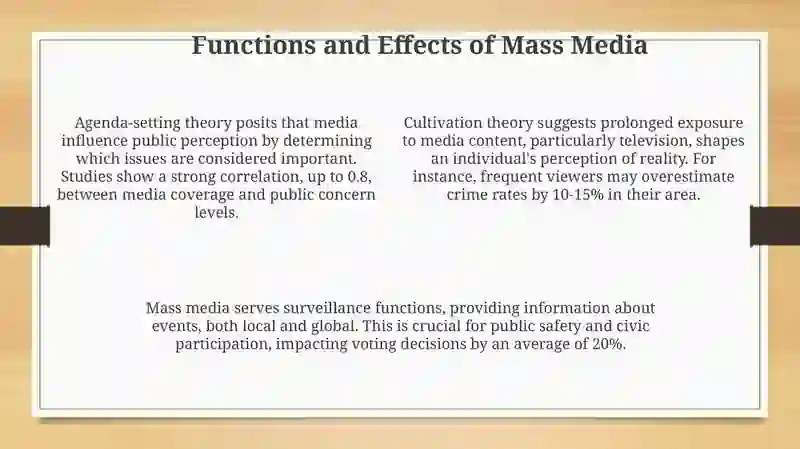 Functions and Effects of Mass Media

Agenda-setting theory posits that media influence public perception by determining which issues are considered important. Studies show a strong correlation, up to 0.8, between media coverage and public concern levels.

Cultivation theory suggests prolonged exposure to media content, particularly television, shapes an individual's perception of reality. For instance, frequent viewers may overestimate crime rates by 10-15% in their area.

Mass media serves surveillance functions, providing information about events, both local and global. This is crucial for public safety and civic participation, impacting voting decisions by an average of 20%.